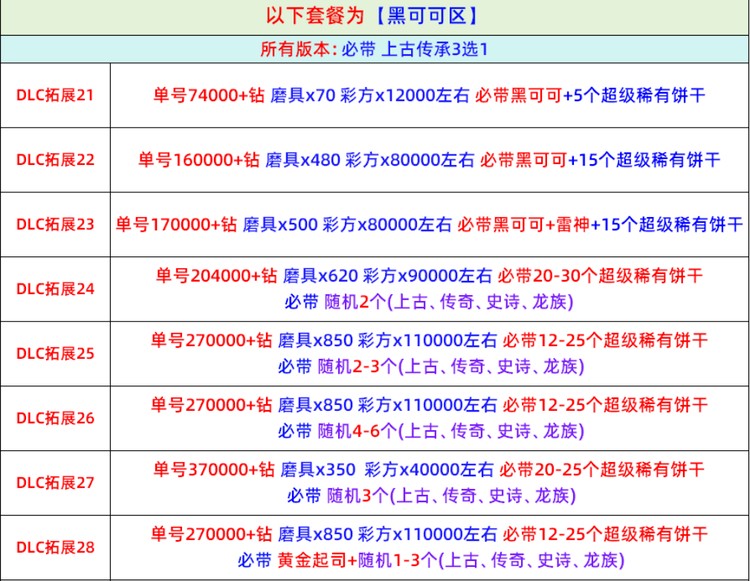 以下套餐为【黑可可区】

所有版本: 必带 上古传承3选1

| | |
|---|---|
| DLC拓展21 | 单号74000+钻 磨具x70 彩方x12000左右 必带黑可可+5个超级稀有饼干 |
| DLC拓展22 | 单号160000+钻 磨具x480 彩方x80000左右 必带黑可可+15个超级稀有饼干 |
| DLC拓展23 | 单号170000+钻 磨具x500 彩方x80000左右 必带黑可可+雷神+15个超级稀有饼干 |
| DLC拓展24 | 单号204000+钻 磨具x620 彩方x90000左右 必带20-30个超级稀有饼干 必带 随机2个(上古、传奇、史诗、龙族) |
| DLC拓展25 | 单号270000+钻 磨具x850 彩方x110000左右 必带12-25个超级稀有饼干 必带 随机2-3个(上古、传奇、史诗、龙族) |
| DLC拓展26 | 单号270000+钻 磨具x850 彩方x110000左右 必带12-25个超级稀有饼干 必带 随机4-6个(上古、传奇、史诗、龙族) |
| DLC拓展27 | 单号370000+钻 磨具x350 彩方x40000左右 必带20-25个超级稀有饼干 必带 随机3个(上古、传奇、史诗、龙族) |
| DLC拓展28 | 单号270000+钻 磨具x850 彩方x110000左右 必带12-25个超级稀有饼干 必带 黄金起司+随机1-3个(上古、传奇、史诗、龙族) |